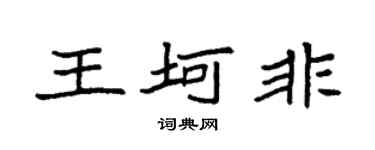 王坷非

词典网